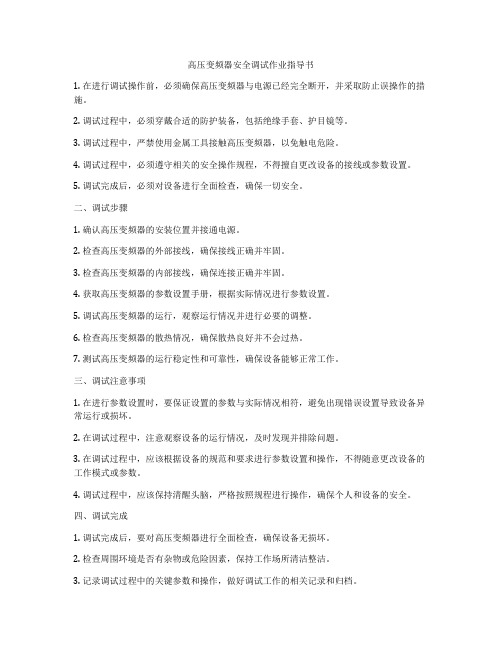 高压变频器安全调试作业指导书

1. 在进行调试操作前，必须确保高压变频器与电源已经完全断开，并采取防止误操作的措施。

2. 调试过程中，必须穿戴合适的防护装备，包括绝缘手套、护目镜等。

3. 调试过程中，严禁使用金属工具接触高压变频器，以免触电危险。

4. 调试过程中，必须遵守相关的安全操作规程，不得擅自更改设备的接线或参数设置。

5. 调试完成后，必须对设备进行全面检查，确保一切安全。

二、调试步骤

1. 确认高压变频器的安装位置并接通电源。

2. 检查高压变频器的外部接线，确保接线正确并牢固。

3. 检查高压变频器的内部接线，确保连接正确并牢固。

4. 获取高压变频器的参数设置手册，根据实际情况进行参数设置。

5. 调试高压变频器的运行，观察运行情况并进行必要的调整。

6. 检查高压变频器的散热情况，确保散热良好并不会过热。

7. 测试高压变频器的运行稳定性和可靠性，确保设备能够正常工作。

三、调试注意事项

1. 在进行参数设置时，要保证设置的参数与实际情况相符，避免出现错误设置导致设备异常运行或损坏。

2. 在调试过程中，注意观察设备的运行情况，及时发现并排除问题。

3. 在调试过程中，应该根据设备的规范和要求进行参数设置和操作，不得随意更改设备的工作模式或参数。

4. 调试过程中，应该保持清醒头脑，严格按照规程进行操作，确保个人和设备的安全。

四、调试完成

1. 调试完成后，要对高压变频器进行全面检查，确保设备无损坏。

2. 检查周围环境是否有杂物或危险因素，保持工作场所清洁整洁。

3. 记录调试过程中的关键参数和操作，做好调试工作的相关记录和归档。